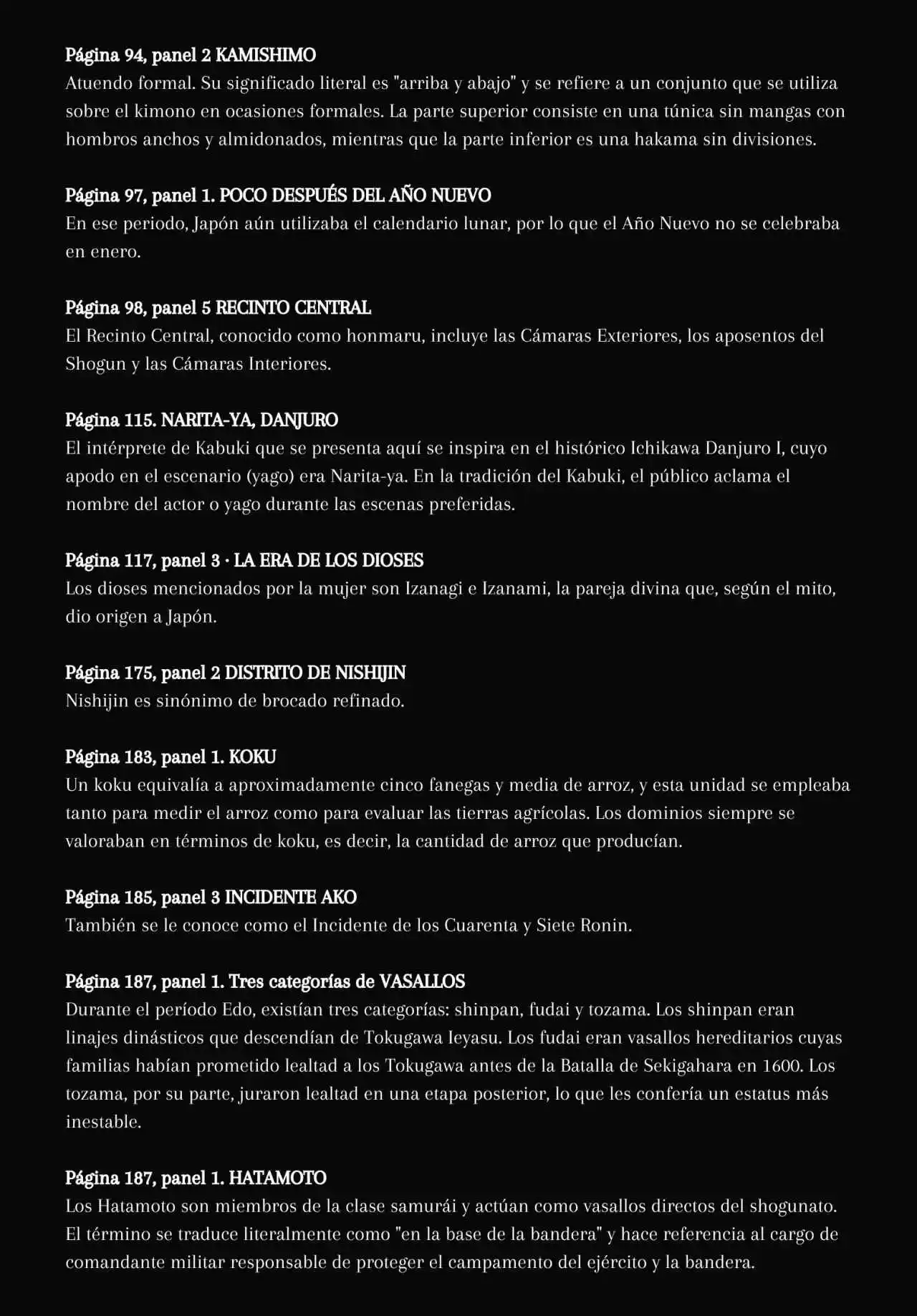 Página 94, panel 2 KAMISHIMO
Atuendo formal. Su significado literal es "arriba y abajo" y se refiere a un conjunto que se utiliza sobre el kimono en ocasiones formales. La parte superior consiste en una túnica sin mangas con hombros anchos y almidonados, mientras que la parte inferior es una hakama sin divisiones.

Página 97, panel 1. POCO DESPUÉS DEL AÑO NUEVO
En ese periodo, Japón aún utilizaba el calendario lunar, por lo que el Año Nuevo no se celebraba en enero.

Página 98, panel 5 RECINTO CENTRAL
El Recinto Central, conocido como honmaru, incluye las Cámaras Exteriores, los aposentos del Shogun y las Cámaras Interiores.

Página 115. NARITA-YA, DANJURO
El intérprete de Kabuki que se presenta aquí se inspira en el histórico Ichikawa Danjuro I, cuyo apodo en el escenario (yago) era Narita-ya. En la tradición del Kabuki, el público aclama el nombre del actor o yago durante las escenas preferidas.

Página 117, panel 3 · LA ERA DE LOS DIOSES
Los dioses mencionados por la mujer son Izanagi e Izanami, la pareja divina que, según el mito, dio origen a Japón.

Página 175, panel 2 DISTRITO DE NISHIJIN
Nishijin es sinónimo de brocado refinado.

Página 183, panel 1. KOKU
Un koku equivalía a aproximadamente cinco fanegas y media de arroz, y esta unidad se empleaba tanto para medir el arroz como para evaluar las tierras agrícolas. Los dominios siempre se valoraban en términos de koku, es decir, la cantidad de arroz que producían.

Página 185, panel 3 INCIDENTE AKO
También se le conoce como el Incidente de los Cuarenta y Siete Ronin.

Página 187, panel 1. Tres categorías de VASALLOS
Durante el período Edo, existían tres categorías: shinpan, fudai y tozama. Los shinpan eran linajes dinásticos que descendían de Tokugawa Ieyasu. Los fudai eran vasallos hereditarios cuyas familias habían prometido lealtad a los Tokugawa antes de la Batalla de Sekigahara en 1600. Los tozama, por su parte, juraron lealtad en una etapa posterior, lo que les confería un estatus más inestable.

Página 187, panel 1. HATAMOTO
Los Hatamoto son miembros de la clase samurái y actúan como vasallos directos del shogunato. El término se traduce literalmente como "en la base de la bandera" y hace referencia al cargo de comandante militar responsable de proteger el campamento del ejército y la bandera.